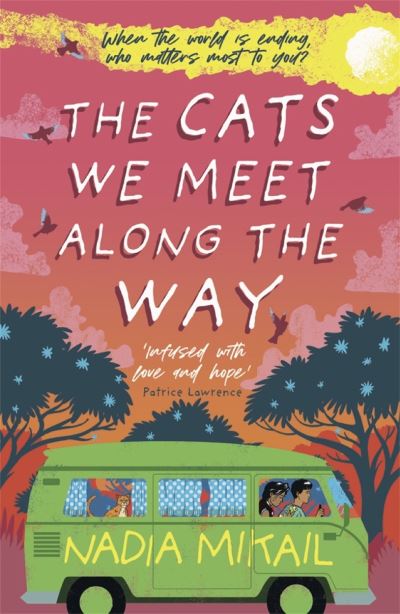 When the world is ending, who matters most to you?

THE CATS WE MEET ALONG THE WAY

'infused with love and hope'
Patrice Lawrence

NADIA MIKAIL